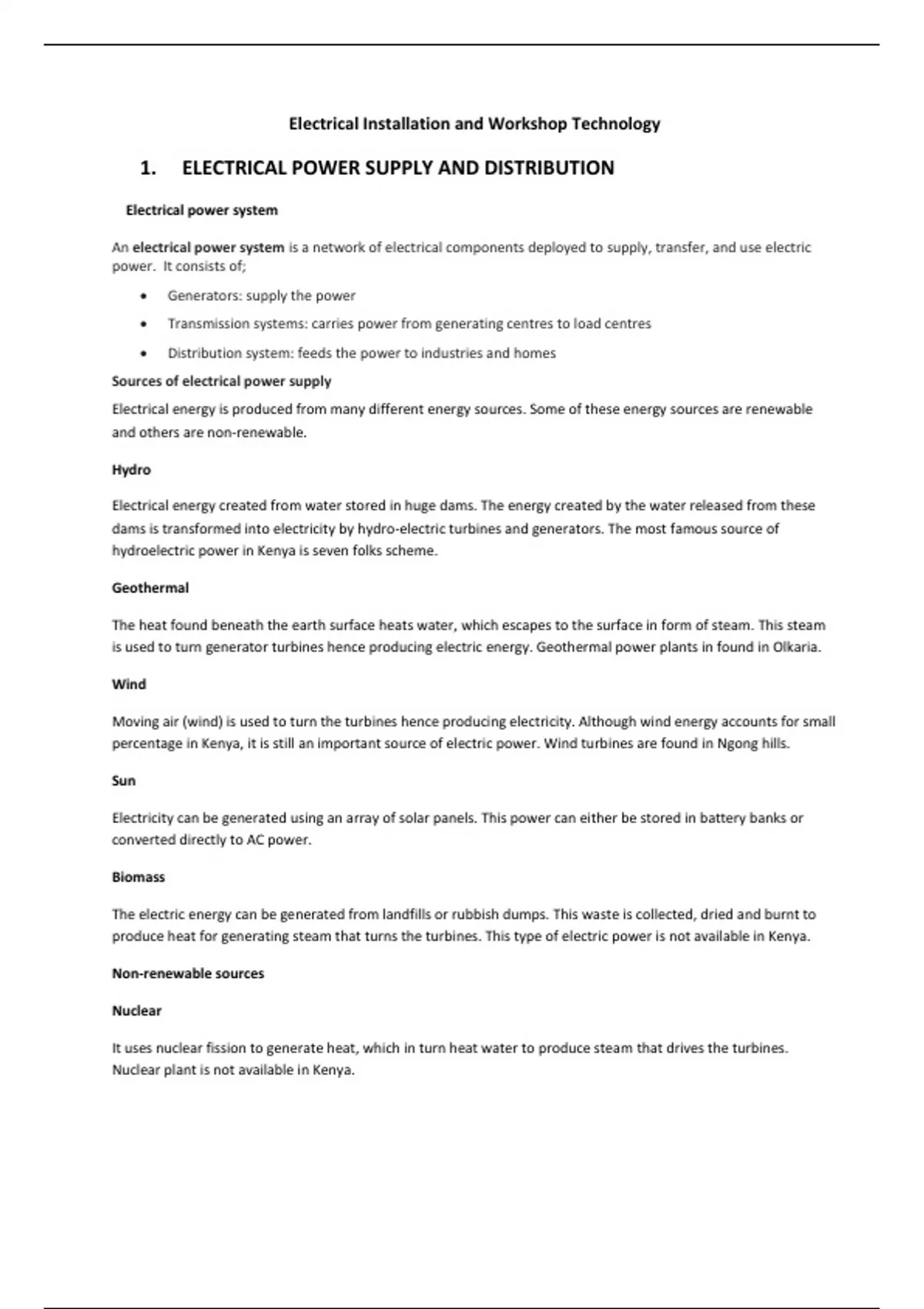 Electrical Installation and Workshop Technology

1. ELECTRICAL POWER SUPPLY AND DISTRIBUTION

Electrical power system

An electrical power system is a network of electrical components deployed to supply, transfer, and use electric power. It consists of;

• Generators: supply the power
• Transmission systems: carries power from generating centres to load centres
• Distribution system: feeds the power to industries and homes

Sources of electrical power supply

Electrical energy is produced from many different energy sources. Some of these energy sources are renewable and others are non-renewable.

Hydro

Electrical energy created from water stored in huge dams. The energy created by the water released from these dams is transformed into electricity by hydro-electric turbines and generators. The most famous source of hydroelectric power in Kenya is seven folks scheme.

Geothermal

The heat found beneath the earth surface heats water, which escapes to the surface in form of steam. This steam is used to turn generator turbines hence producing electric energy. Geothermal power plants in found in Olkaria.

Wind

Moving air (wind) is used to turn the turbines hence producing electricity. Although wind energy accounts for small percentage in Kenya, it is still an important source of electric power. Wind turbines are found in Ngong hills.

Sun

Electricity can be generated using an array of solar panels. This power can either be stored in battery banks or converted directly to AC power.

Biomass

The electric energy can be generated from landfills or rubbish dumps. This waste is collected, dried and burnt to produce heat for generating steam that turns the turbines. This type of electric power is not available in Kenya.

Non-renewable sources

Nuclear

It uses nuclear fission to generate heat, which in turn heat water to produce steam that drives the turbines. Nuclear plant is not available in Kenya.